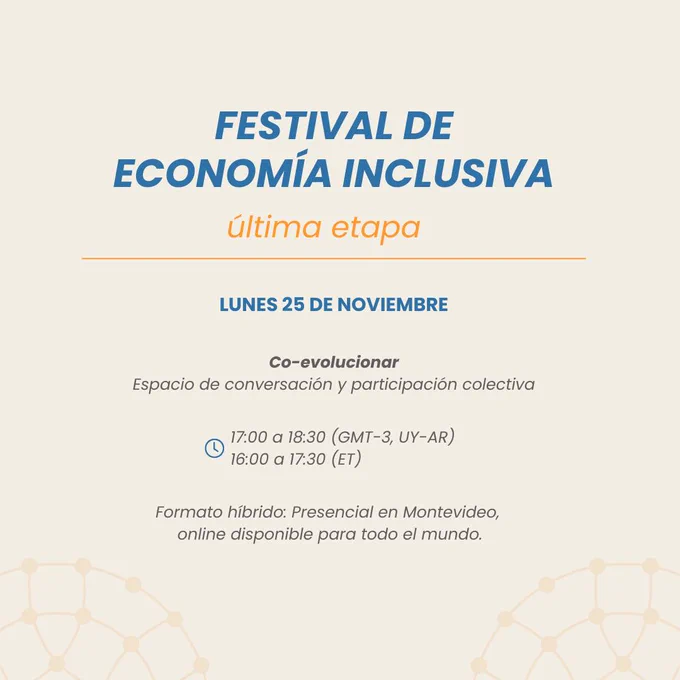 FESTIVAL DE ECONOMÍA INCLUSIVA

última etapa

LUNES 25 DE NOVIEMBRE

Co-evolucionar
Espacio de conversación y participación colectiva

17:00 a 18:30 (GMT-3, UY-AR)
16:00 a 17:30 (ET)

Formato híbrido: Presencial en Montevideo, online disponible para todo el mundo.